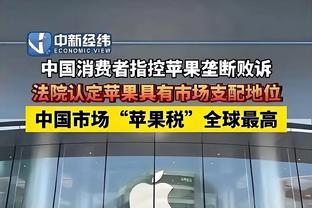 中新经纬
ECONOMIC VIEW

中国消费者指控苹果垄断败诉

法院认定苹果具有市场支配地位

中国市场“苹果税”全球最高